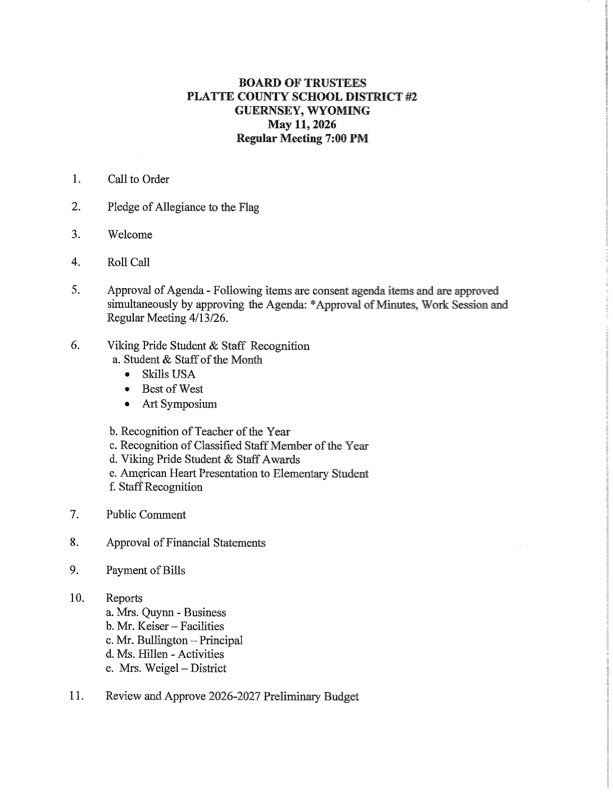 BOARD OF TRUSTEES
PLATTE COUNTY SCHOOL DISTRICT #2
GUERNSEY, WYOMING
May 11, 2026
Regular Meeting 7:00 PM

1. Call to Order

2. Pledge of Allegiance to the Flag

3. Welcome

4. Roll Call

5. Approval of Agenda - Following items are consent agenda items and are approved simultaneously by approving the Agenda: *Approval of Minutes, Work Session and Regular Meeting 4/13/26.

6. Viking Pride Student & Staff Recognition
a. Student & Staff of the Month
• Skills USA
• Best of West
• Art Symposium

b. Recognition of Teacher of the Year
c. Recognition of Classified Staff Member of the Year
d. Viking Pride Student & Staff Awards
e. American Heart Presentation to Elementary Student
f. Staff Recognition

7. Public Comment

8. Approval of Financial Statements

9. Payment of Bills

10. Reports
a. Mrs. Quynn - Business
b. Mr. Keiser – Facilities
c. Mr. Bullington – Principal
d. Ms. Hillen - Activities
e. Mrs. Weigel – District

11. Review and Approve 2026-2027 Preliminary Budget